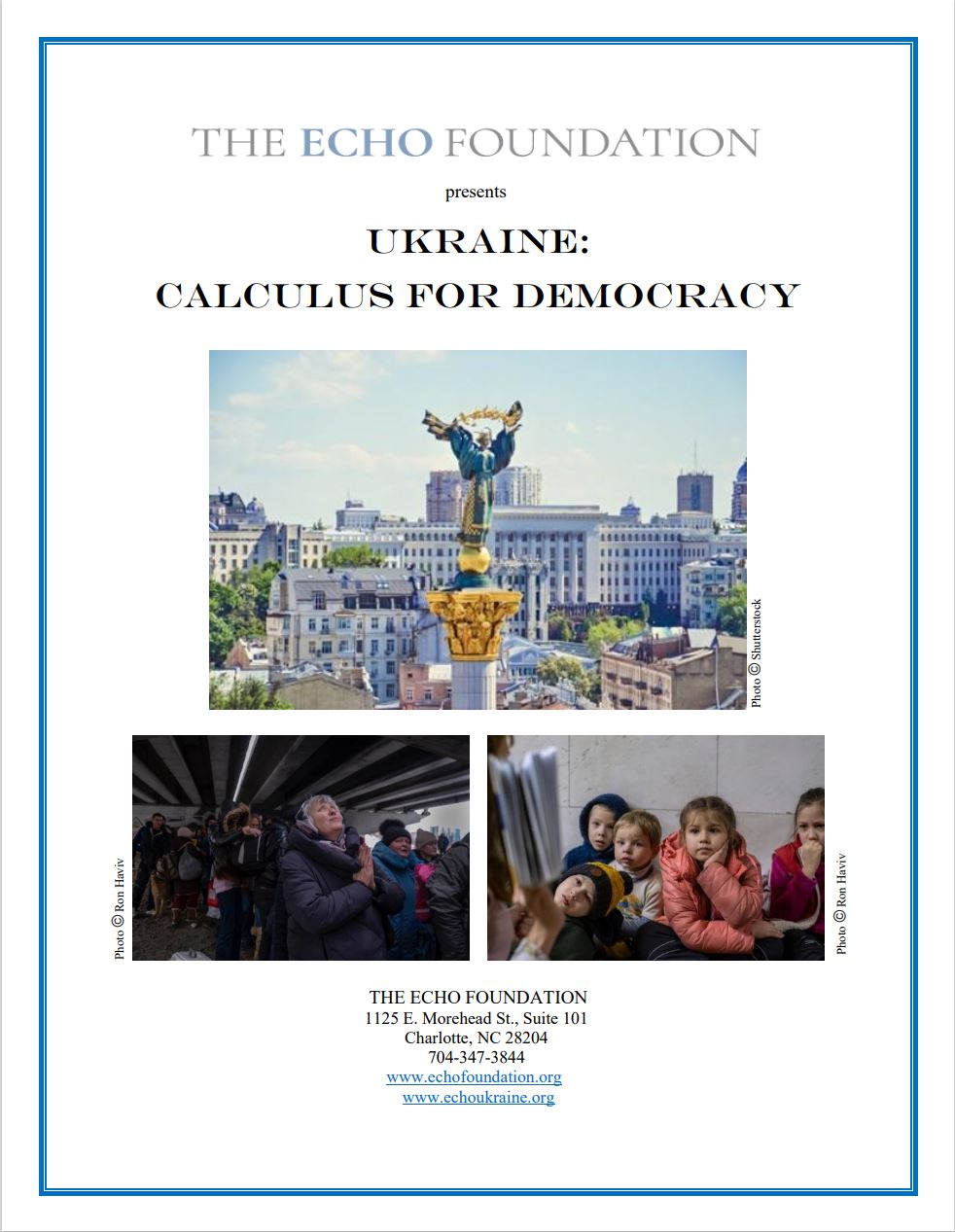 THE ECHO FOUNDATION

presents

UKRAINE:

CALCULUS FOR DEMOCRACY

Photo © Shutterstock

Photo © Ron Haviv

Photo © Ron Haviv

THE ECHO FOUNDATION
1125 E. Morehead St., Suite 101
Charlotte, NC 28204
704-347-3844
www.echofoundation.org
www.echoukraine.org